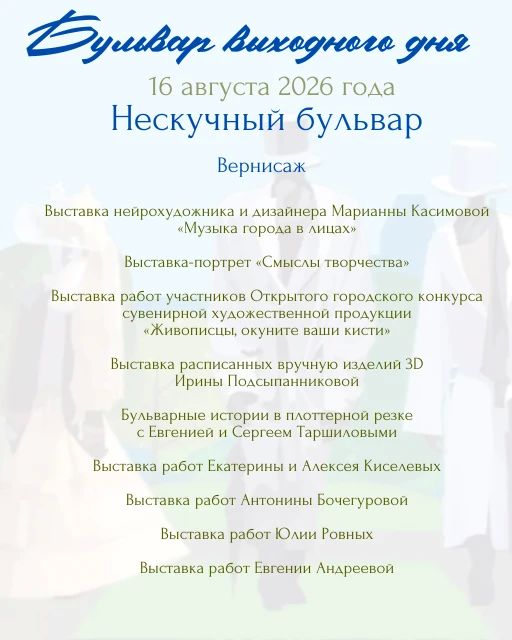 Бульвар выходного дня

16 августа 2026 года

Нескучный бульвар

Вернисаж

Выставка нейрохудожника и дизайнера Марианны Касимовой «Музыка города в лицах»

Выставка-портрет «Смыслы творчества»

Выставка работ участников Открытого городского конкурса сувенирной художественной продукции «Живописцы, окуните ваши кисти»

Выставка расписанных вручную изделий 3D Ирины Подсыпанниковой

Бульварные истории в плоттерной резке с Евгенией и Сергеем Таршиловыми

Выставка работ Екатерины и Алексея Киселевых

Выставка работ Антонины Бочегуровой

Выставка работ Юлии Ровных

Выставка работ Евгении Андреевой